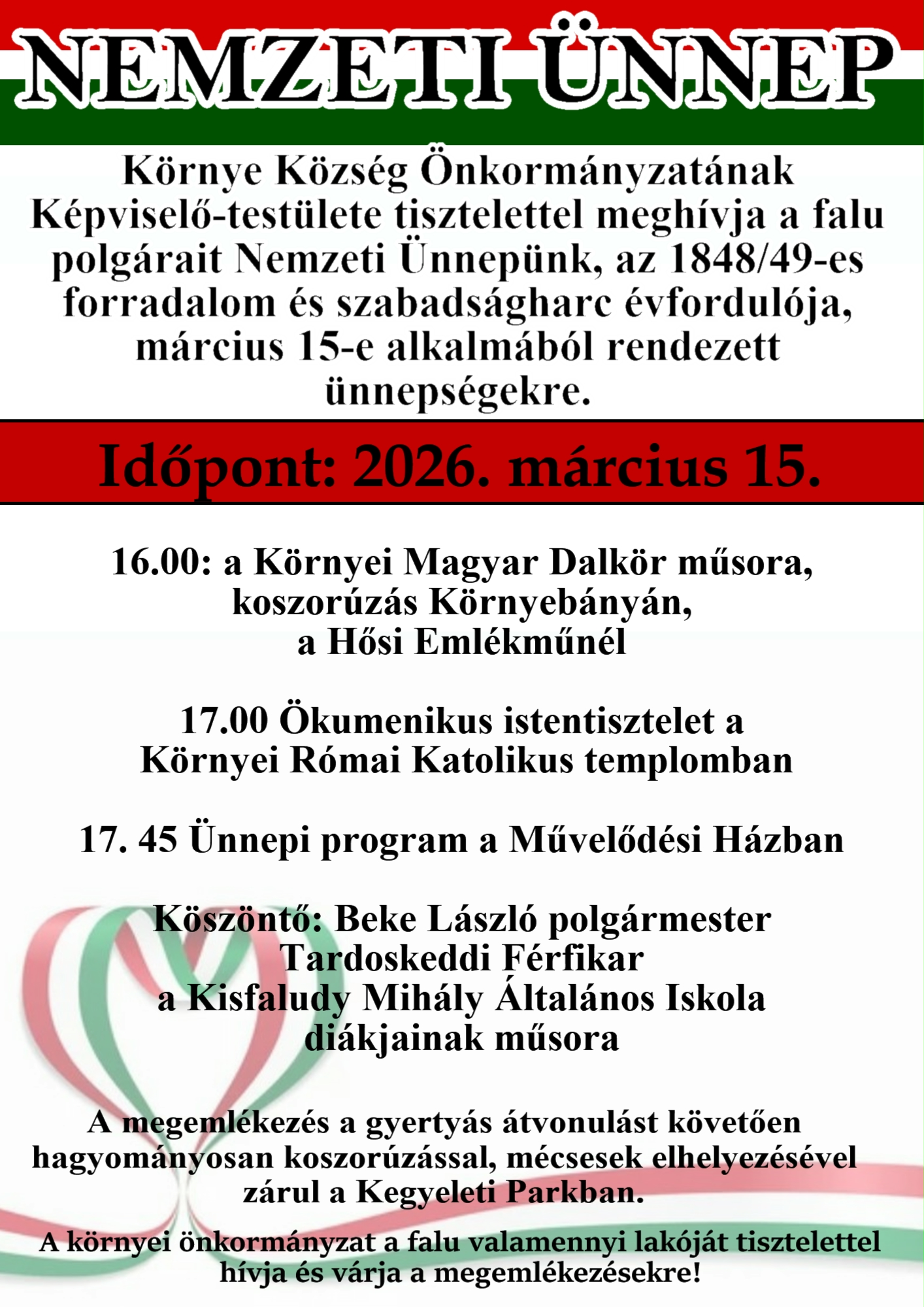 NEMZETI ÜNNEP

Környe Község Önkormányzatának Képviselő-testülete tisztelettel meghívja a falu polgárait Nemzeti Ünnepünk, az 1848/49-es forradalom és szabadságharc évfordulója, március 15-e alkalmából rendezett ünnepségekre.

Időpont: 2026. március 15.

16.00: a Környei Magyar Dalkör műsora, koszorúzás Környebányán, a Hősi Emlékműnél

17.00 Ökumenikus istentisztelet a Környei Római Katolikus templomban

17. 45 Ünnepi program a Művelődési Házban

Köszöntő: Beke László polgármester
Tardoskeddi Férfikar
a Kisfaludy Mihály Általános Iskola diákjainak műsora

A megemlékezés a gyertyás átvonulást követően hagyományosan koszorúzással, mécsesek elhelyezésével zárul a Kegyeleti Parkban.

A környei önkormányzat a falu valamennyi lakóját tisztelettel hívja és várja a megemlékezésekre!